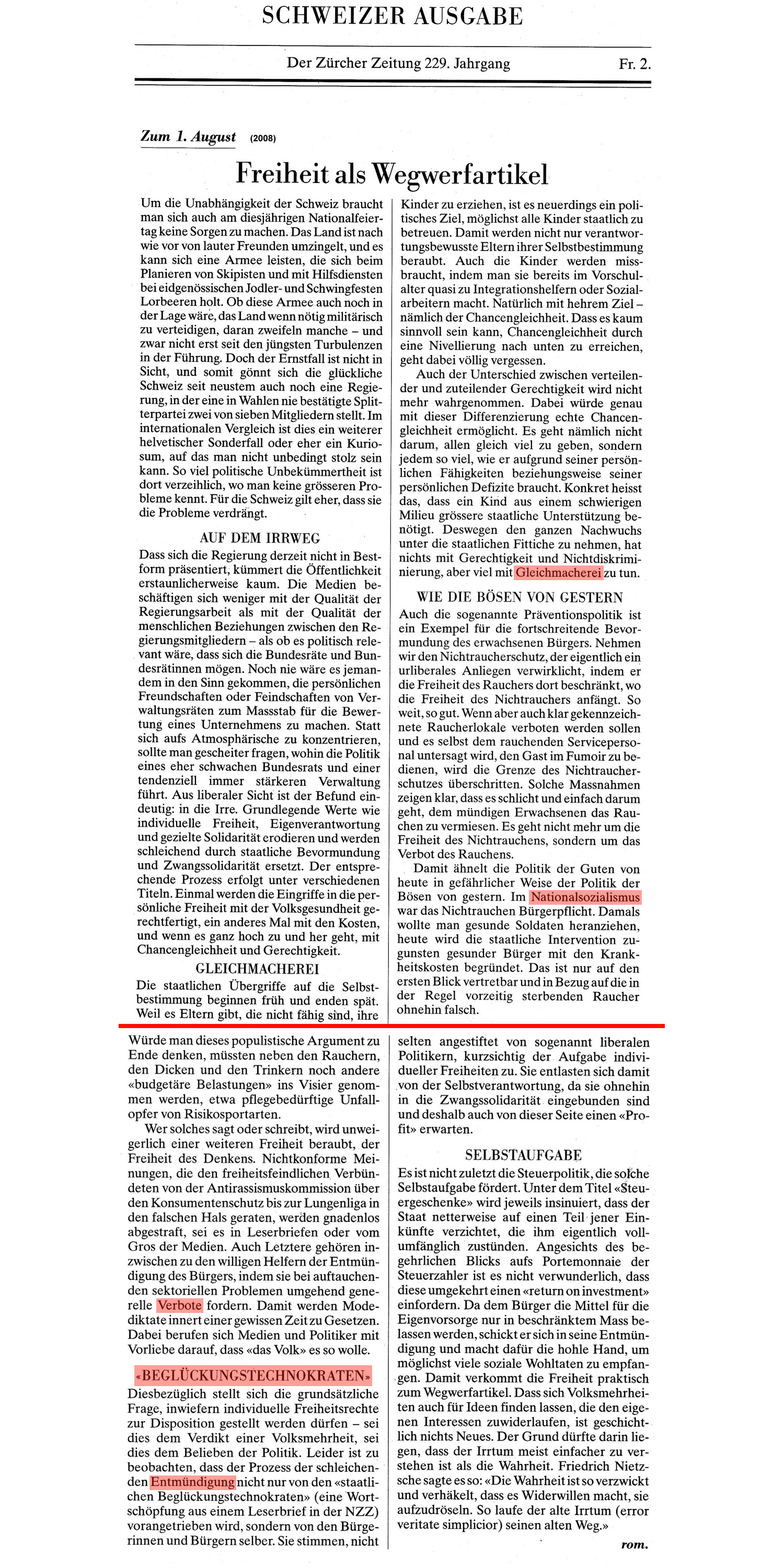 SCHWEIZER AUSGABE

Der Zürcher Zeitung 229. Jahrgang Fr. 2.

Zum 1. August (2008)

Freiheit als Wegwerfartikel

Um die Unabhängigkeit der Schweiz braucht man sich auch am diesjährigen Nationalfeiertag keine Sorgen zu machen. Das Land ist nach wie vor von lauter Freunden umzingelt, und es kann sich eine Armee leisten, die sich beim Planieren von Skipisten und mit Hilfsdiensten bei eidgenössischen Jodler- und Schwingfesten Lorbeeren holt. Ob diese Armee auch noch in der Lage wäre, das Land wenn nötig militärisch zu verteidigen, daran zweifeln manche – und zwar nicht erst seit den jüngsten Turbulenzen in der Führung. Doch der Ernstfall ist nicht in Sicht, und somit gönnt sich die glückliche Schweiz seit neustem auch noch eine Regierung, in der eine in Wahlen nie bestätigte Splitterpartei zwei von sieben Mitgliedern stellt. Im internationalen Vergleich ist dies ein weiterer helvetischer Sonderfall oder eher ein Kuriosum, auf das man nicht unbedingt stolz sein kann. So viel politische Unbekümmertheit ist dort verzeihlich, wo man keine grösseren Probleme kennt. Für die Schweiz gilt eher, dass sie die Probleme verdrängt.

AUF DEM IRRWEG

Dass sich die Regierung derzeit nicht in Bestform präsentiert, kümmert die Öffentlichkeit erstaunlicherweise kaum. Die Medien beschäftigen sich weniger mit der Qualität der Regierungsarbeit als mit der Qualität der menschlichen Beziehungen zwischen den Regierungsmitgliedern – als ob es politisch relevant wäre, dass sich die Bundesräte und Bundesrätinnen mögen. Noch nie wäre es jemandem in den Sinn gekommen, die persönlichen Freundschaften oder Feindschaften von Verwaltungsräten zum Massstab für die Bewertung eines Unternehmens zu machen. Statt sich aufs Atmosphärische zu konzentrieren, sollte man gescheiter fragen, wohin die Politik eines eher schwachen Bundesrats und einer tendenziell immer stärkeren Verwaltung führt. Aus liberaler Sicht ist der Befund eindeutig: in die Irre. Grundlegende Werte wie individuelle Freiheit, Eigenverantwortung und gezielte Solidarität erodieren und werden schleichend durch staatliche Bevormundung und Zwangssolidarität ersetzt. Der entsprechende Prozess erfolgt unter verschiedenen Titeln. Einmal werden die Eingriffe in die persönliche Freiheit mit der Volksgesundheit gerechtfertigt, ein anderes Mal mit den Kosten, und wenn es ganz hoch zu und her geht, mit Chancengleichheit und Gerechtigkeit.

GLEICHMACHEREI

Die staatlichen Übergriffe auf die Selbstbestimmung beginnen früh und enden spät. Weil es Eltern gibt, die nicht fähig sind, ihre Kinder zu erziehen, ist es neuerdings ein politisches Ziel, möglichst alle Kinder staatlich zu betreuen. Damit werden nicht nur verantwortungsbewusste Eltern ihrer Selbstbestimmung beraubt. Auch die Kinder werden missbraucht, indem man sie bereits im Vorschulalter quasi zu Integrationshelfern oder Sozialarbeitern macht. Natürlich mit hehrem Ziel – nämlich der Chancengleichheit. Dass es kaum sinnvoll sein kann, Chancengleichheit durch eine Nivellierung nach unten zu erreichen, geht dabei völlig vergessen.

Auch der Unterschied zwischen verteilender und zuteilender Gerechtigkeit wird nicht mehr wahrgenommen. Dabei würde genau mit dieser Differenzierung echte Chancengleichheit ermöglicht. Es geht nämlich nicht darum, allen gleich viel zu geben, sondern jedem so viel, wie er aufgrund seiner persönlichen Fähigkeiten beziehungsweise seiner persönlichen Defizite braucht. Konkret heisst das, dass ein Kind aus einem schwierigen Milieu grössere staatliche Unterstützung benötigt. Deswegen den ganzen Nachwuchs unter die staatlichen Fittiche zu nehmen, hat nichts mit Gerechtigkeit und Nichtdiskriminierung, aber viel mit Gleichmacherei zu tun.

WIE DIE BÖSEN VON GESTERN

Auch die sogenannte Präventionspolitik ist ein Exempel für die fortschreitende Bevormundung des erwachsenen Bürgers. Nehmen wir den Nichtraucherschutz, der eigentlich ein urliberales Anliegen verwirklicht, indem er die Freiheit des Rauchers dort beschränkt, wo die Freiheit des Nichtrauchers anfängt. So weit, so gut. Wenn aber auch klar gekennzeichnete Raucherlokale verboten werden sollen und es selbst dem rauchenden Servicepersonal untersagt wird, den Gast im Fumoir zu bedienen, wird die Grenze des Nichtraucherschutzes überschritten. Solche Massnahmen zeigen klar, dass es schlicht und einfach darum geht, dem mündigen Erwachsenen das Rauchen zu vermiesen. Es geht nicht mehr um die Freiheit des Nichtrauchens, sondern um das Verbot des Rauchens.

Damit ähnelt die Politik der Guten von heute in gefährlicher Weise der Politik der Bösen von gestern. Im Nationalsozialismus war das Nichtrauchen Bürgerpflicht. Damals wollte man gesunde Soldaten heranziehen, heute wird die staatliche Intervention zugunsten gesunder Bürger mit den Krankheitskosten begründet. Das ist nur auf den ersten Blick vertretbar und in Bezug auf die in der Regel vorzeitig sterbenden Raucher ohnehin falsch.

Würde man dieses populistische Argument zu Ende denken, müssten neben den Rauchern, den Dicken und den Trinkern noch andere «budgetäre Belastungen» ins Visier genommen werden, etwa pflegebedürftige Unfallopfer von Risikosportarten.

Wer solches sagt oder schreibt, wird unweigerlich einer weiteren Freiheit beraubt, der Freiheit des Denkens. Nichtkonforme Meinungen, die den freiheitsfeindlichen Verbündeten von der Antirassismuskommission über den Konsumentenschutz bis zur Lungenliga in den falschen Hals geraten, werden gnadenlos abgestraft, sei es in Leserbriefen oder vom Gros der Medien. Auch Letztere gehören inzwischen zu den willigen Helfern der Entmündigung des Bürgers, indem sie bei auftauchenden sektoriellen Problemen umgehend generelle Verbote fordern. Damit werden Modediktate innert einer gewissen Zeit zu Gesetzen. Dabei berufen sich Medien und Politiker mit Vorliebe darauf, dass «das Volk» es so wolle.

«BEGLÜCKUNGSTECHNOKRATEN»

Diesbezüglich stellt sich die grundsätzliche Frage, inwiefern individuelle Freiheitsrechte zur Disposition gestellt werden dürfen – sei dies dem Verdikt einer Volksmehrheit, sei dies dem Belieben der Politik. Leider ist zu beobachten, dass der Prozess der schleichenden Entmündigung nicht nur von den «staatlichen Beglückungstechnokraten» (eine Wortschöpfung aus einem Leserbrief in der NZZ) vorangetrieben wird, sondern von den Bürgerinnen und Bürgern selber. Sie stimmen, nicht selten angestiftet von sogenannt liberalen Politikern, kurzsichtig der Aufgabe individueller Freiheiten zu. Sie entlasten sich damit von der Selbstverantwortung, da sie ohnehin in die Zwangssolidarität eingebunden sind und deshalb auch von dieser Seite einen «Profit» erwarten.

SELBSTAUFGABE

Es ist nicht zuletzt die Steuerpolitik, die solche Selbstaufgabe fördert. Unter dem Titel «Steuergeschenke» wird jeweils insinuiert, dass der Staat netterweise auf einen Teil jener Einkünfte verzichtet, die ihm eigentlich vollumfänglich zustünden. Angesichts des begehrlichen Blicks aufs Portemonnaie der Steuerzahler ist es nicht verwunderlich, dass diese umgekehrt einen «return on investment» einfordern. Da dem Bürger die Mittel für die Eigenvorsorge nur in beschränktem Mass belassen werden, schickt er sich in seine Entmündigung und macht dafür die hohle Hand, um möglichst viele soziale Wohltaten zu empfangen. Damit verkommt die Freiheit praktisch zum Wegwerfartikel. Dass sich Volksmehrheiten auch für Ideen finden lassen, die den eigenen Interessen zuwiderlaufen, ist geschichtlich nichts Neues. Der Grund dürfte darin liegen, dass der Irrtum meist einfacher zu verstehen ist als die Wahrheit. Friedrich Nietzsche sagte es so: «Die Wahrheit ist so verzwickt und verhäkelt, dass es Widerwillen macht, sie aufzudröseln. So laufe der alte Irrtum (error veritate simplicior) seinen alten Weg.»

rom.